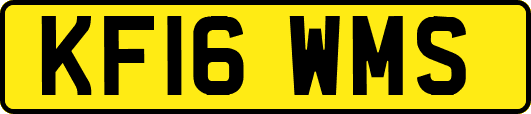 KF16 WMS